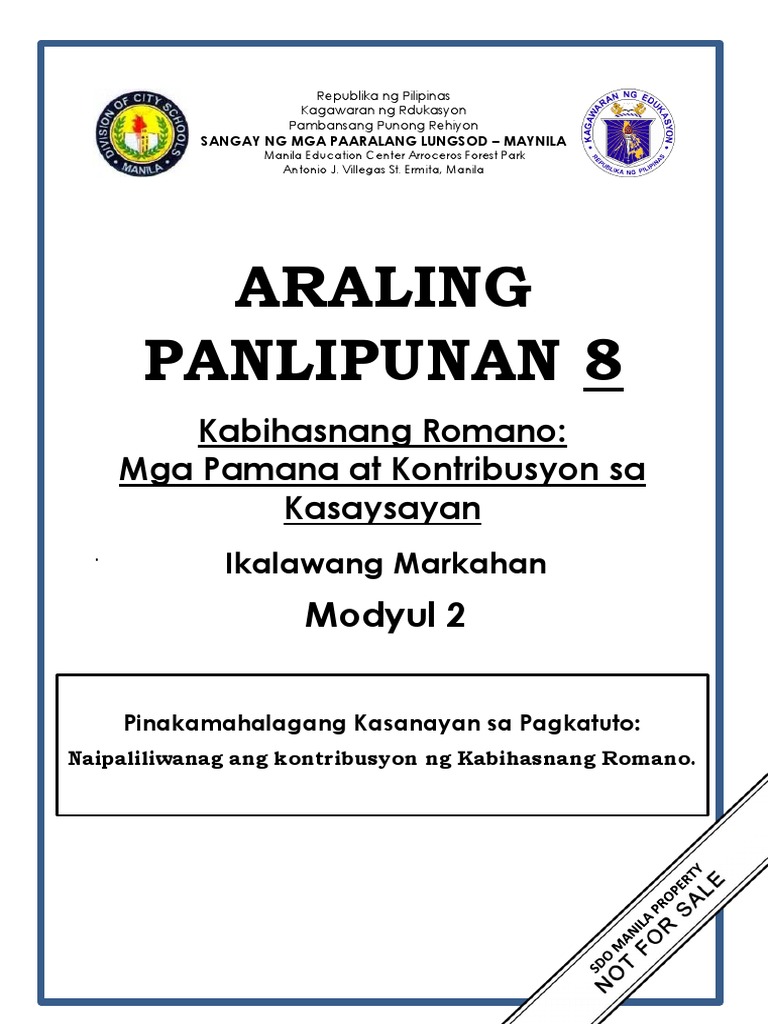 DIVISION OF CITY SCHOOLS MANILA

Republika ng Pilipinas
Kagawaran ng Rdukasyon
Pambansang Punong Rehiyon
SANGAY NG MGA PAARALANG LUNGSOD – MAYNILA
Manila Education Center Arroceros Forest Park
Antonio J. Villegas St. Ermita, Manila

KAGAWARAN NG EDUKASYON REPUBLIKA NG PILIPINAS

ARALING PANLIPUNAN 8

Kabihasnang Romano:
Mga Pamana at Kontribusyon sa Kasaysayan

Ikalawang Markahan

Modyul 2

Pinakamahalagang Kasanayan sa Pagkatuto:
Naipaliliwanag ang kontribusyon ng Kabihasnang Romano.

SDO MANILA PROPERTY
NOT FOR SALE